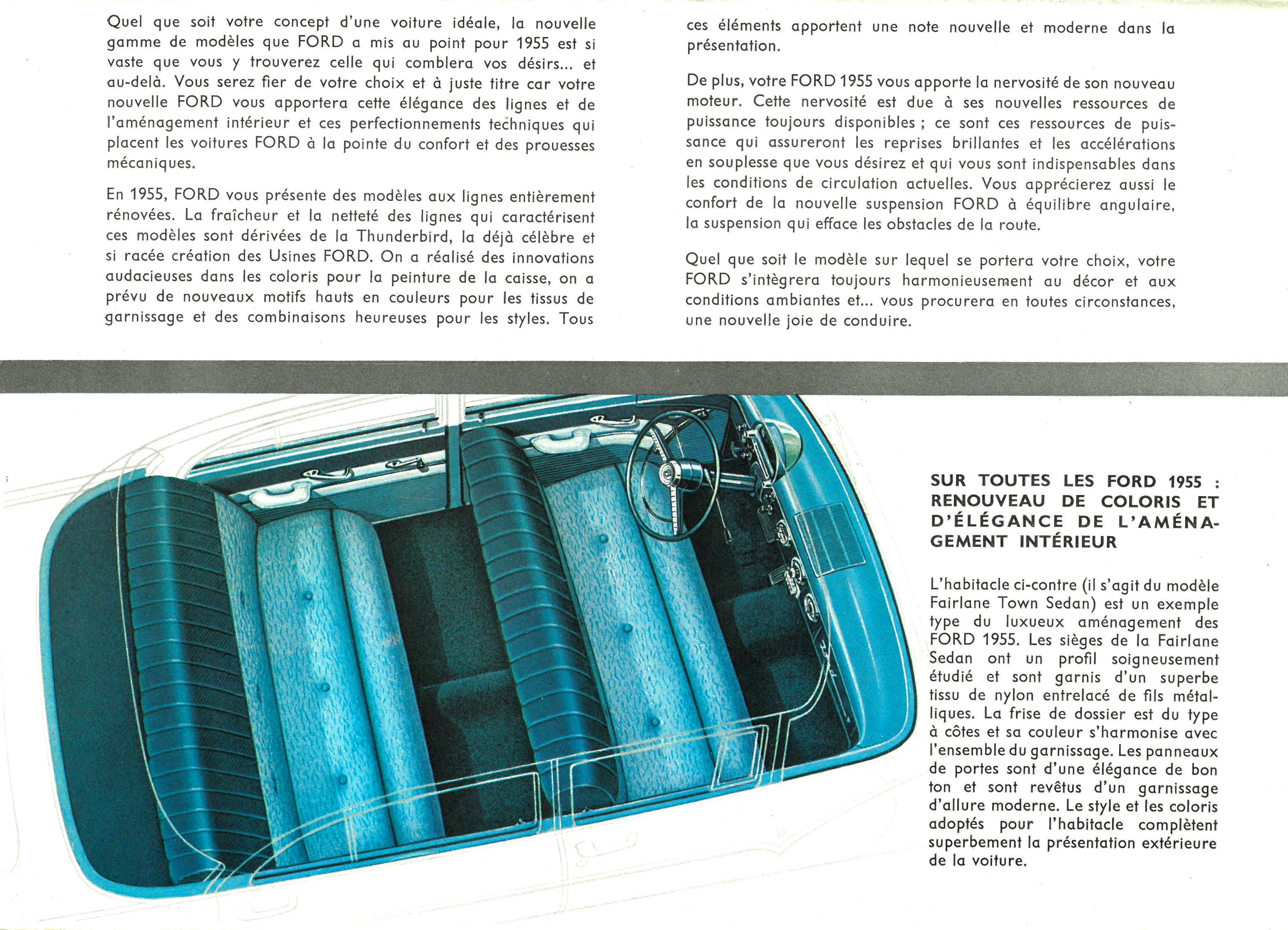 Quel que soit votre concept d'une voiture idéale, la nouvelle gamme de modèles que FORD a mis au point pour 1955 est si vaste que vous y trouverez celle qui comblera vos désirs... et au-delà. Vous serez fier de votre choix et à juste titre car votre nouvelle FORD vous apportera cette élégance des lignes et de l'aménagement intérieur et ces perfectionnements techniques qui placent les voitures FORD à la pointe du confort et des prouesses mécaniques.

En 1955, FORD vous présente des modèles aux lignes entièrement rénovées. La fraîcheur et la netteté des lignes qui caractérisent ces modèles sont dérivées de la Thunderbird, la déjà célèbre et si racée création des Usines FORD. On a réalisé des innovations audacieuses dans les coloris pour la peinture de la caisse, on a prévu de nouveaux motifs hauts en couleurs pour les tissus de garnissage et des combinaisons heureuses pour les styles. Tous ces éléments apportent une note nouvelle et moderne dans la présentation.

De plus, votre FORD 1955 vous apporte la nervosité de son nouveau moteur. Cette nervosité est due à ses nouvelles ressources de puissance toujours disponibles ; ce sont ces ressources de puissance qui assureront les reprises brillantes et les accélérations en souplesse que vous désirez et qui vous sont indispensables dans les conditions de circulation actuelles. Vous apprécierez aussi le confort de la nouvelle suspension FORD à équilibre angulaire, la suspension qui efface les obstacles de la route.

Quel que soit le modèle sur lequel se portera votre choix, votre FORD s'intègrera toujours harmonieusement au décor et aux conditions ambiantes et... vous procurera en toutes circonstances, une nouvelle joie de conduire.

SUR TOUTES LES FORD 1955 : RENOUVEAU DE COLORIS ET D'ÉLÉGANCE DE L'AMÉNAGEMENT INTÉRIEUR

L'habitacle ci-contre (il s'agit du modèle Fairlane Town Sedan) est un exemple type du luxueux aménagement des FORD 1955. Les sièges de la Fairlane Sedan ont un profil soigneusement étudié et sont garnis d'un superbe tissu de nylon entrelacé de fils métalliques. La frise de dossier est du type à côtes et sa couleur s'harmonise avec l'ensemble du garnissage. Les panneaux de portes sont d'une élégance de bon ton et sont revêtus d'un garnissage d'allure moderne. Le style et les coloris adoptés pour l'habitacle complètent superbement la présentation extérieure de la voiture.